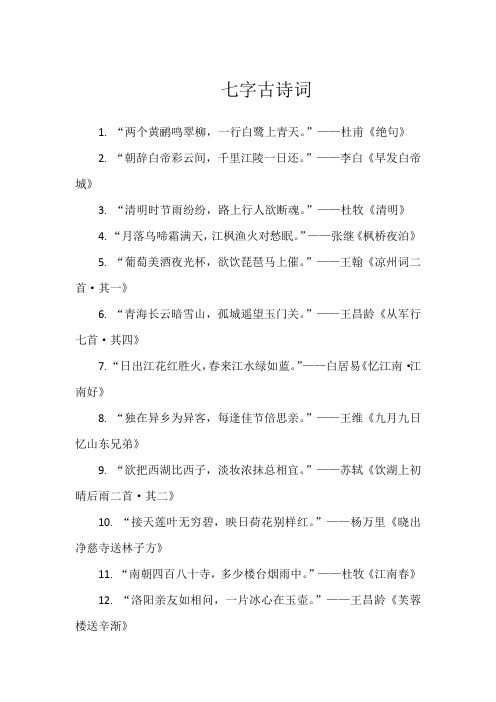 七字古诗词

1. “两个黄鹂鸣翠柳，一行白鹭上青天。”——杜甫《绝句》

2. “朝辞白帝彩云间，千里江陵一日还。”——李白《早发白帝城》

3. “清明时节雨纷纷，路上行人欲断魂。”——杜牧《清明》

4. “月落乌啼霜满天，江枫渔火对愁眠。”——张继《枫桥夜泊》

5. “葡萄美酒夜光杯，欲饮琵琶马上催。”——王翰《凉州词二首·其一》

6. “青海长云暗雪山，孤城遥望玉门关。”——王昌龄《从军行七首·其四》

7. “日出江花红胜火，春来江水绿如蓝。”——白居易《忆江南·江南好》

8. “独在异乡为异客，每逢佳节倍思亲。”——王维《九月九日忆山东兄弟》

9. “欲把西湖比西子，淡妆浓抹总相宜。”——苏轼《饮湖上初晴后雨二首·其二》

10. “接天莲叶无穷碧，映日荷花别样红。”——杨万里《晓出净慈寺送林子方》

11. “南朝四百八十寺，多少楼台烟雨中。”——杜牧《江南春》

12. “洛阳亲友如相问，一片冰心在玉壶。”——王昌龄《芙蓉楼送辛渐》